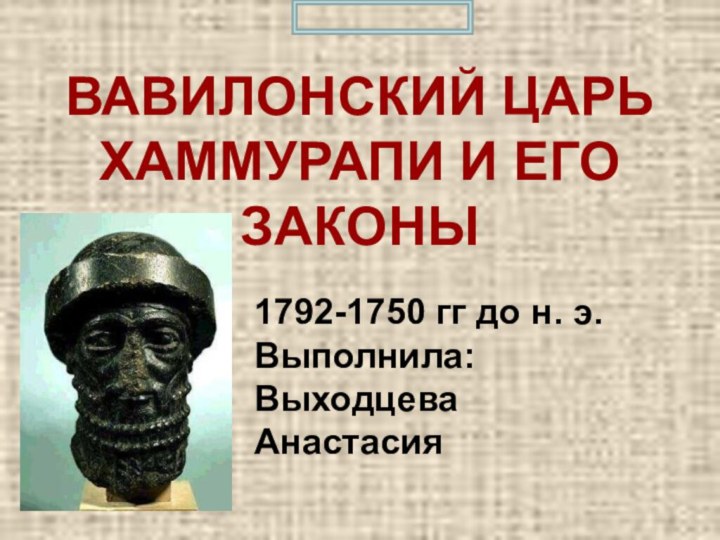 ВАВИЛОНСКИЙ ЦАРЬ ХАММУРАПИ И ЕГО ЗАКОНЫ

1792-1750 гг до н. э.
Выполнила:
Выходцева
Анастасия